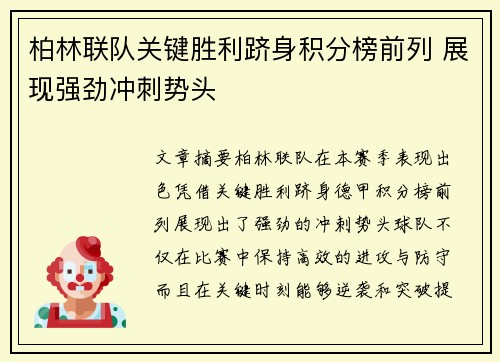 柏林联队关键胜利跻身积分榜前列 展现强劲冲刺势头

文章摘要柏林联队在本赛季表现出色凭借关键胜利跻身德甲积分榜前列展现出了强劲的冲刺势头球队不仅在比赛中保持高效的进攻与防守而且在关键时刻能够逆袭和突破提